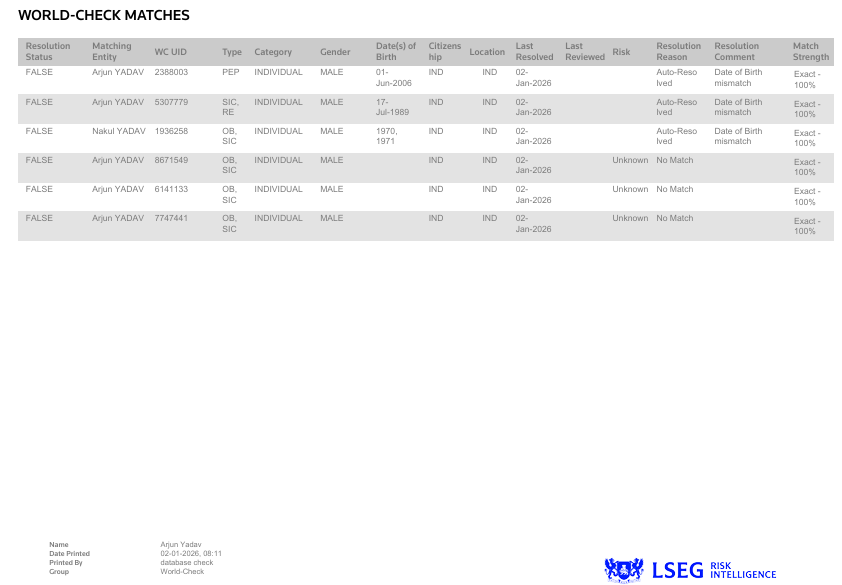 WORLD-CHECK MATCHES

| Resolution Status | Matching Entity | WC UID | Type | Category | Gender | Date(s) of Birth | Citizenship | Location | Last Resolved | Last Reviewed | Risk | Resolution Reason | Resolution Comment | Match Strength |
|---|---|---|---|---|---|---|---|---|---|---|---|---|---|---|
| FALSE | Arjun YADAV | 2388003 | PEP | INDIVIDUAL | MALE | 01-Jun-2006 | IND | IND | 02-Jan-2026 | | | Auto-Resolved | Date of Birth mismatch | Exact - 100% |
| FALSE | Arjun YADAV | 5307779 | SIC, RE | INDIVIDUAL | MALE | 17-Jul-1989 | IND | IND | 02-Jan-2026 | | | Auto-Resolved | Date of Birth mismatch | Exact - 100% |
| FALSE | Nakul YADAV | 1936258 | OB, SIC | INDIVIDUAL | MALE | 1970, 1971 | IND | IND | 02-Jan-2026 | | | Auto-Resolved | Date of Birth mismatch | Exact - 100% |
| FALSE | Arjun YADAV | 8671549 | OB, SIC | INDIVIDUAL | MALE | | IND | IND | 02-Jan-2026 | | Unknown | No Match | | Exact - 100% |
| FALSE | Arjun YADAV | 6141133 | OB, SIC | INDIVIDUAL | MALE | | IND | IND | 02-Jan-2026 | | Unknown | No Match | | Exact - 100% |
| FALSE | Arjun YADAV | 7747441 | OB, SIC | INDIVIDUAL | MALE | | IND | IND | 02-Jan-2026 | | Unknown | No Match | | Exact - 100% |

Name Arjun Yadav
Date Printed 02-01-2026, 08:11
Printed By database check
Group World-Check

LSEG RISK INTELLIGENCE